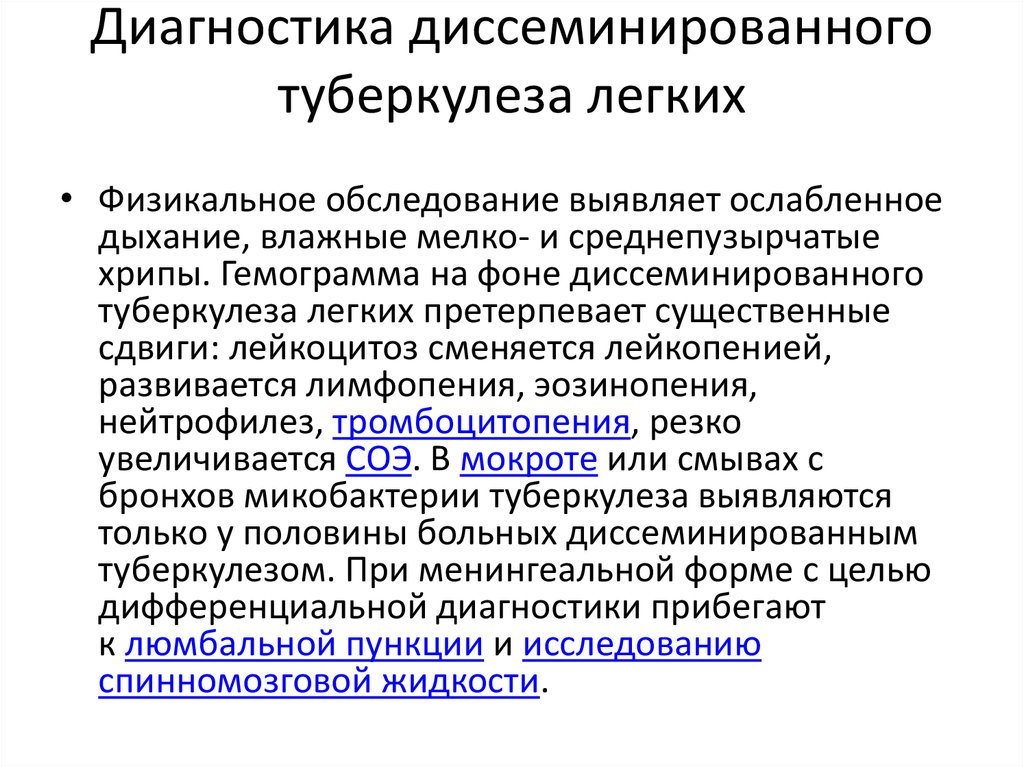 Диагностика диссеминированного туберкулеза легких

• Физикальное обследование выявляет ослабленное дыхание, влажные мелко- и среднепузырчатые хрипы. Гемограмма на фоне диссеминированного туберкулеза легких претерпевает существенные сдвиги: лейкоцитоз сменяется лейкопенией, развивается лимфопения, эозинопения, нейтрофилез, тромбоцитопения, резко увеличивается СОЭ. В мокроте или смывах с бронхов микобактерии туберкулеза выявляются только у половины больных диссеминированным туберкулезом. При менингеальной форме с целью дифференциальной диагностики прибегают к люмбальной пункции и исследованию спинномозговой жидкости.